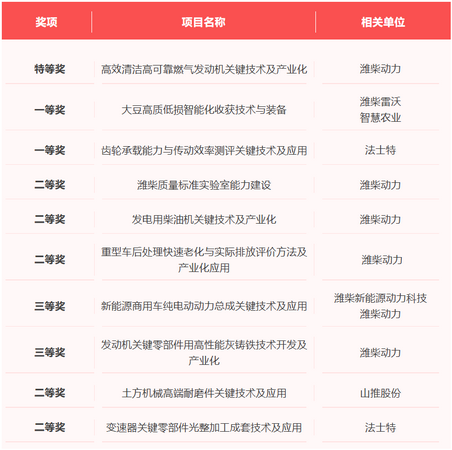 | 奖项 | 项目名称 | 相关单位 |
|---|---|---|
| 特等奖 | 高效清洁高可靠燃气发动机关键技术及产业化 | 潍柴动力 |
| 一等奖 | 大豆高质低损智能化收获技术与装备 | 潍柴雷沃 智慧农业 |
| 一等奖 | 齿轮承载能力与传动效率测评关键技术及应用 | 法士特 |
| 二等奖 | 潍柴质量标准实验室能力建设 | 潍柴动力 |
| 二等奖 | 发电用柴油机关键技术及产业化 | 潍柴动力 |
| 二等奖 | 重型车后处理快速老化与实际排放评价方法及产业化应用 | 潍柴动力 |
| 三等奖 | 新能源商用车纯电动动力总成关键技术及应用 | 潍柴新能源动力科技 潍柴动力 |
| 三等奖 | 发动机关键零部件用高性能灰铸铁技术开发及产业化 | 潍柴动力 |
| 二等奖 | 土方机械高端耐磨件关键技术及应用 | 山推股份 |
| 二等奖 | 变速器关键零部件光整加工成套技术及应用 | 法士特 |